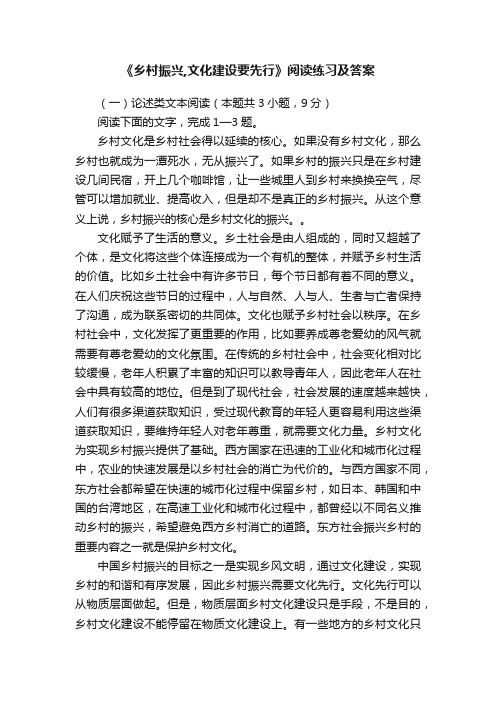 《乡村振兴,文化建设要先行》阅读练习及答案

（一）论述类文本阅读（本题共 3 小题，9 分）

阅读下面的文字，完成 1—3 题。

乡村文化是乡村社会得以延续的核心。如果没有乡村文化，那么乡村也就成为一潭死水，无从振兴了。如果乡村的振兴只是在乡村建设几间民宿，开上几个咖啡馆，让一些城里人到乡村来换换空气，尽管可以增加就业、提高收入，但是却不是真正的乡村振兴。从这个意义上说，乡村振兴的核心是乡村文化的振兴。。

文化赋予了生活的意义。乡土社会是由人组成的，同时又超越了个体，是文化将这些个体连接成为一个有机的整体，并赋予乡村生活的价值。比如乡土社会中有许多节日，每个节日都有着不同的意义。在人们庆祝这些节日的过程中，人与自然、人与人、生者与亡者保持了沟通，成为联系密切的共同体。文化也赋予乡村社会以秩序。在乡村社会中，文化发挥了更重要的作用，比如要养成尊老爱幼的风气就需要有尊老爱幼的文化氛围。在传统的乡村社会中，社会变化相对比较缓慢，老年人积累了丰富的知识可以教导青年人，因此老年人在社会中具有较高的地位。但是到了现代社会，社会发展的速度越来越快，人们有很多渠道获取知识，受过现代教育的年轻人更容易利用这些渠道获取知识，要维持年轻人对老年尊重，就需要文化力量。乡村文化为实现乡村振兴提供了基础。西方国家在迅速的工业化和城市化过程中，农业的快速发展是以乡村社会的消亡为代价的。与西方国家不同，东方社会都希望在快速的城市化过程中保留乡村，如日本、韩国和中国的台湾地区，在高速工业化和城市化过程中，都曾经以不同名义推动乡村的振兴，希望避免西方乡村消亡的道路。东方社会振兴乡村的重要内容之一就是保护乡村文化。

中国乡村振兴的目标之一是实现乡风文明，通过文化建设，实现乡村的和谐和有序发展，因此乡村振兴需要文化先行。文化先行可以从物质层面做起。但是，物质层面乡村文化建设只是手段，不是目的，乡村文化建设不能停留在物质文化建设上。有一些地方的乡村文化只